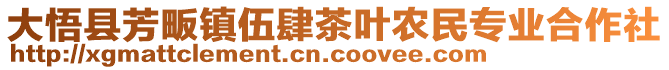 大悟县芳畈镇伍肆茶叶农民专业合作社
http://xgmattclement.cn.coovee.com